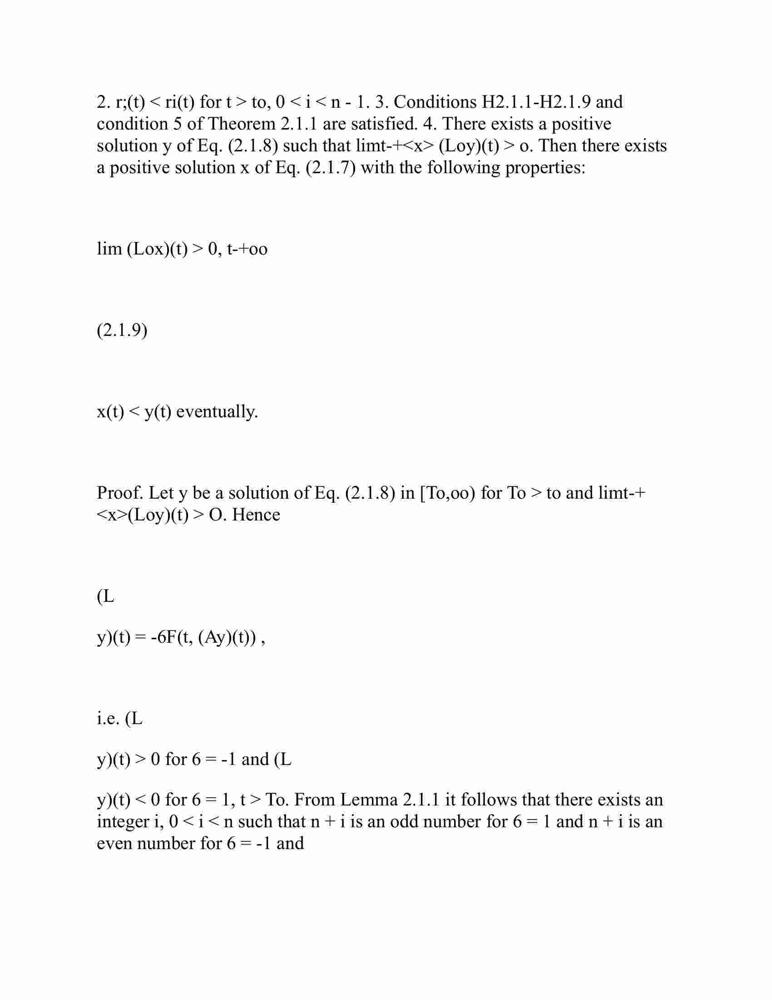 2. r;(t) < ri(t) for t > to, 0 < i < n - 1. 3. Conditions H2.1.1-H2.1.9 and condition 5 of Theorem 2.1.1 are satisfied. 4. There exists a positive solution y of Eq. (2.1.8) such that limt-+<x> (Loy)(t) > o. Then there exists a positive solution x of Eq. (2.1.7) with the following properties:

lim (Lox)(t) > 0, t-+oo

(2.1.9)

x(t) < y(t) eventually.

Proof. Let y be a solution of Eq. (2.1.8) in [To,oo) for To > to and limt-+ <x>(Loy)(t) > O. Hence

(L

y)(t) = -6F(t, (Ay)(t)) ,

i.e. (L

y)(t) > 0 for 6 = -1 and (L

y)(t) < 0 for 6 = 1, t > To. From Lemma 2.1.1 it follows that there exists an integer i, 0 < i < n such that n + i is an odd number for 6 = 1 and n + i is an even number for 6 = -1 and